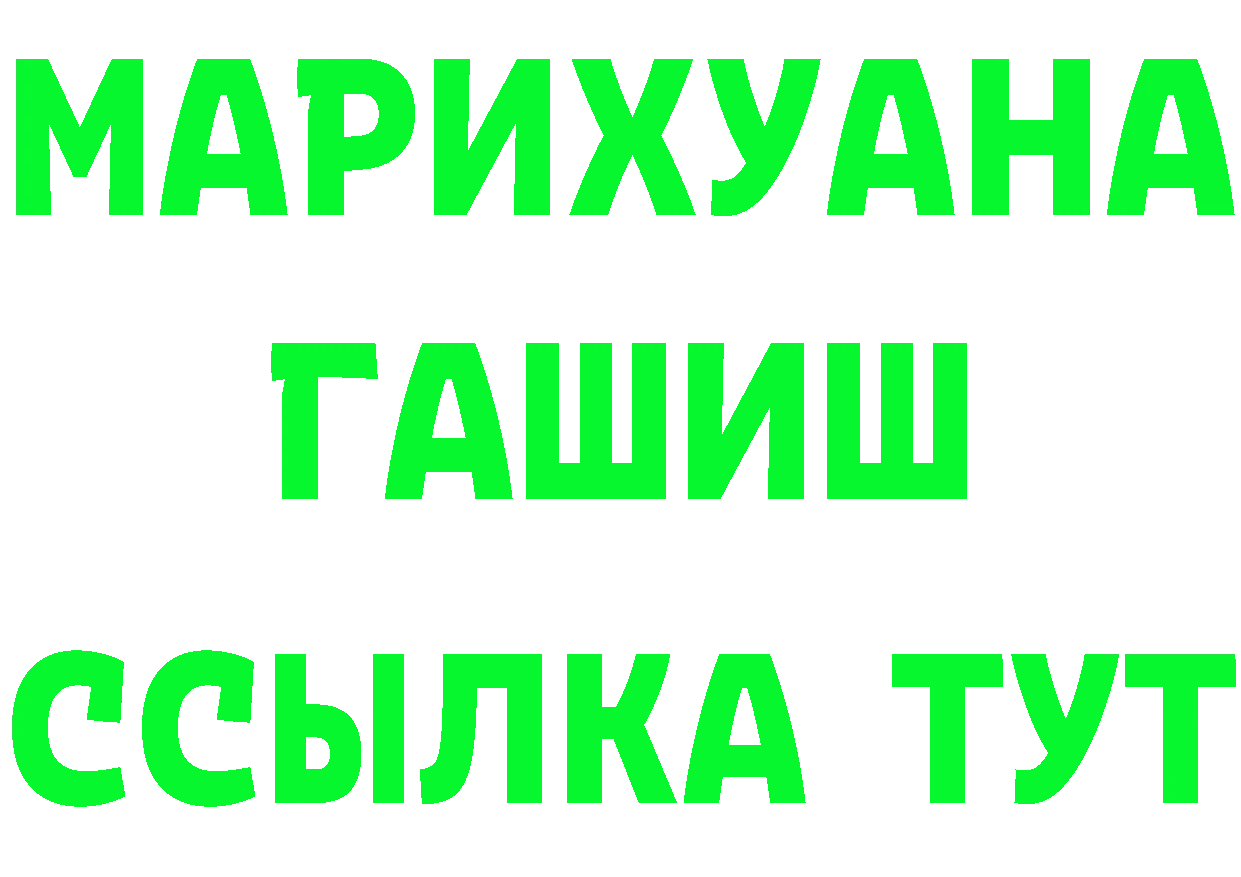 МАРИХУАНА
ГАШИШ
ССЫЛКА ТУТ